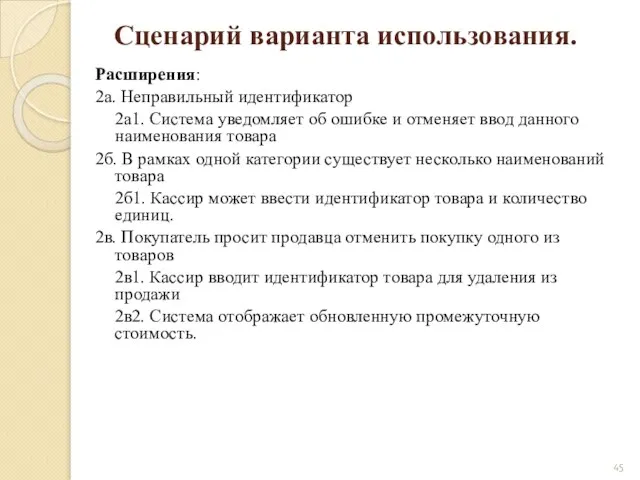 Сценарий варианта использования.

Расширения:

2а. Неправильный идентификатор

2а1. Система уведомляет об ошибке и отменяет ввод данного наименования товара

2б. В рамках одной категории существует несколько наименований товара

2б1. Кассир может ввести идентификатор товара и количество единиц.

2в. Покупатель просит продавца отменить покупку одного из товаров

2в1. Кассир вводит идентификатор товара для удаления из продажи

2в2. Система отображает обновленную промежуточную стоимость.

45